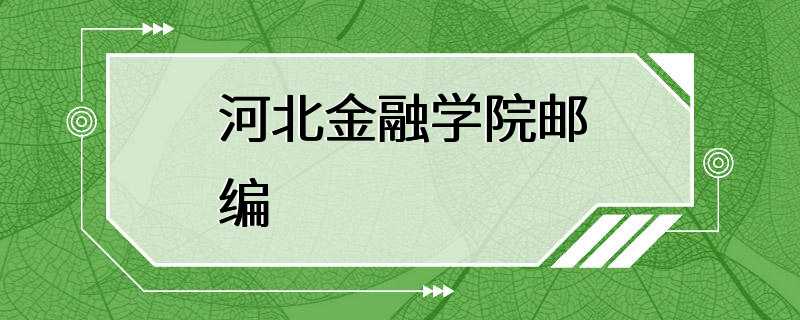 河北金融学院邮编